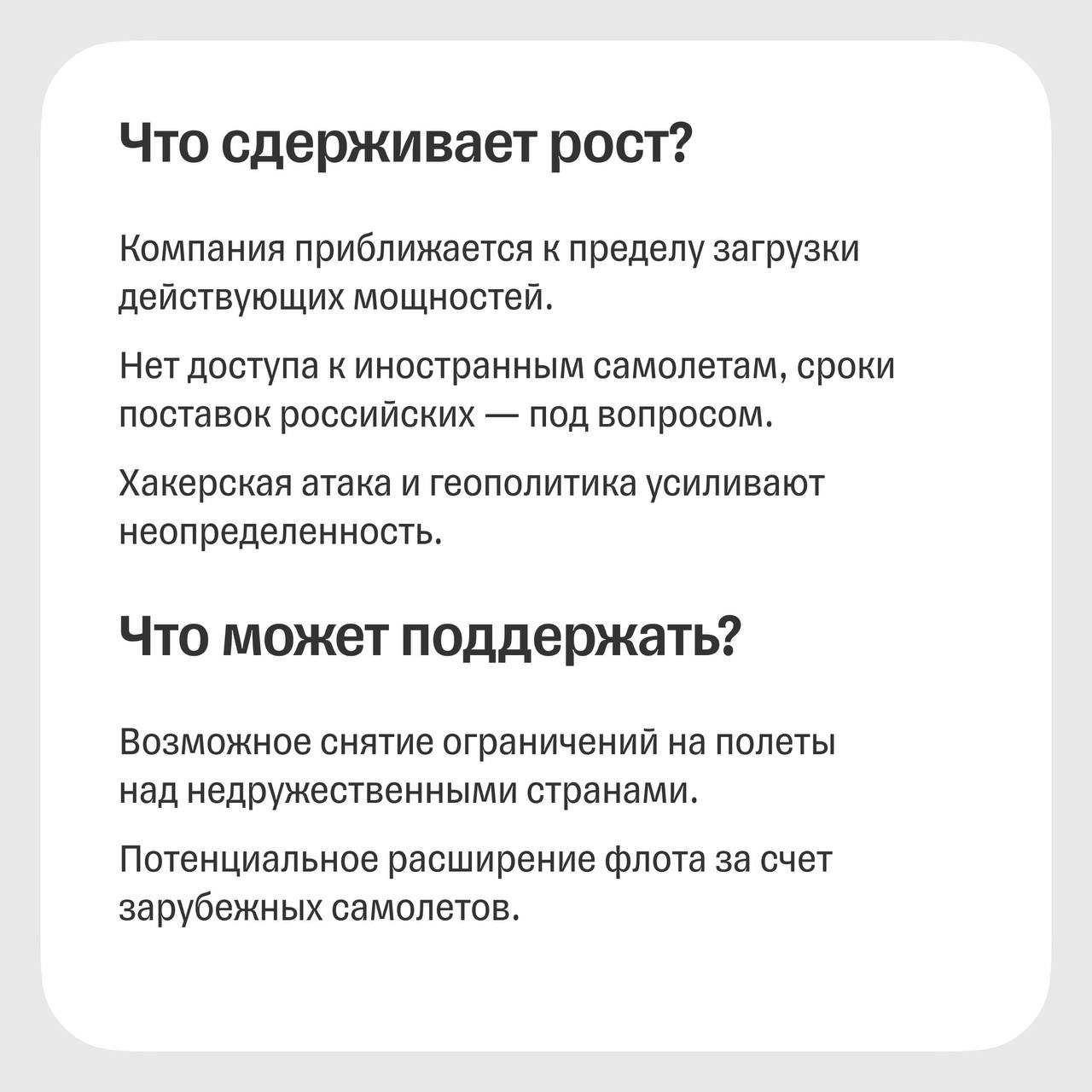 Что сдерживает рост?

Компания приближается к пределу загрузки действующих мощностей.

Нет доступа к иностранным самолетам, сроки поставок российских — под вопросом.

Хакерская атака и геополитика усиливают неопределенность.

Что может поддержать?

Возможное снятие ограничений на полеты над недружественными странами.

Потенциальное расширение флота за счет зарубежных самолетов.